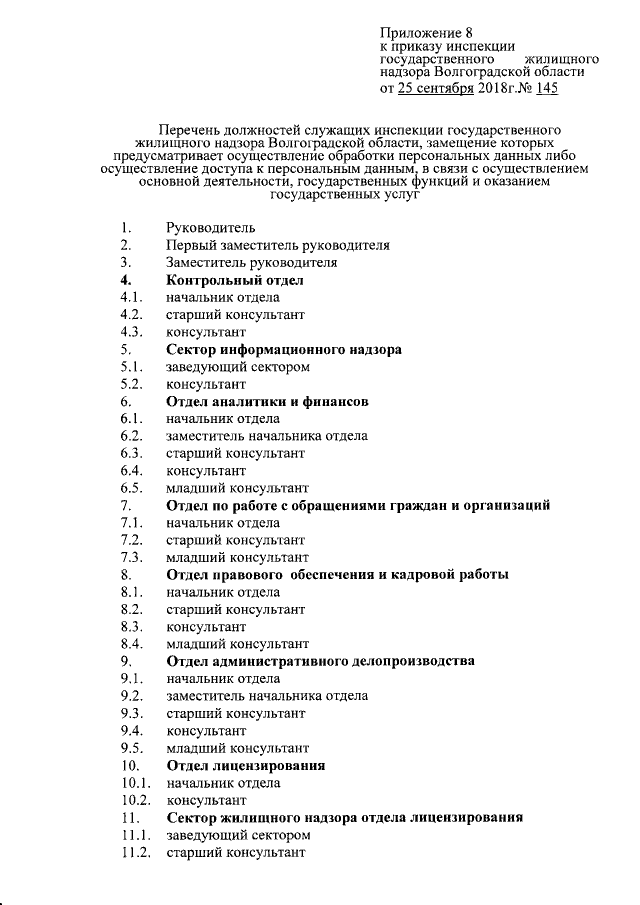 Приложение 8
к приказу инспекции государственного жилищного надзора Волгоградской области
от 25 сентября 2018г.№ 145

Перечень должностей служащих инспекции государственного жилищного надзора Волгоградской области, замещение которых предусматривает осуществление обработки персональных данных либо осуществление доступа к персональным данным, в связи с осуществлением основной деятельности, государственных функций и оказанием государственных услуг

1. Руководитель
2. Первый заместитель руководителя
3. Заместитель руководителя
4. Контрольный отдел
4.1. начальник отдела
4.2. старший консультант
4.3. консультант
5. Сектор информационного надзора
5.1. заведующий сектором
5.2. консультант
6. Отдел аналитики и финансов
6.1. начальник отдела
6.2. заместитель начальника отдела
6.3. старший консультант
6.4. консультант
6.5. младший консультант
7. Отдел по работе с обращениями граждан и организаций
7.1. начальник отдела
7.2. старший консультант
7.3. младший консультант
8. Отдел правового обеспечения и кадровой работы
8.1. начальник отдела
8.2. старший консультант
8.3. консультант
8.4. младший консультант
9. Отдел административного делопроизводства
9.1. начальник отдела
9.2. заместитель начальника отдела
9.3. старший консультант
9.4. консультант
9.5. младший консультант
10. Отдел лицензирования
10.1. начальник отдела
10.2. консультант
11. Сектор жилищного надзора отдела лицензирования
11.1. заведующий сектором
11.2. старший консультант